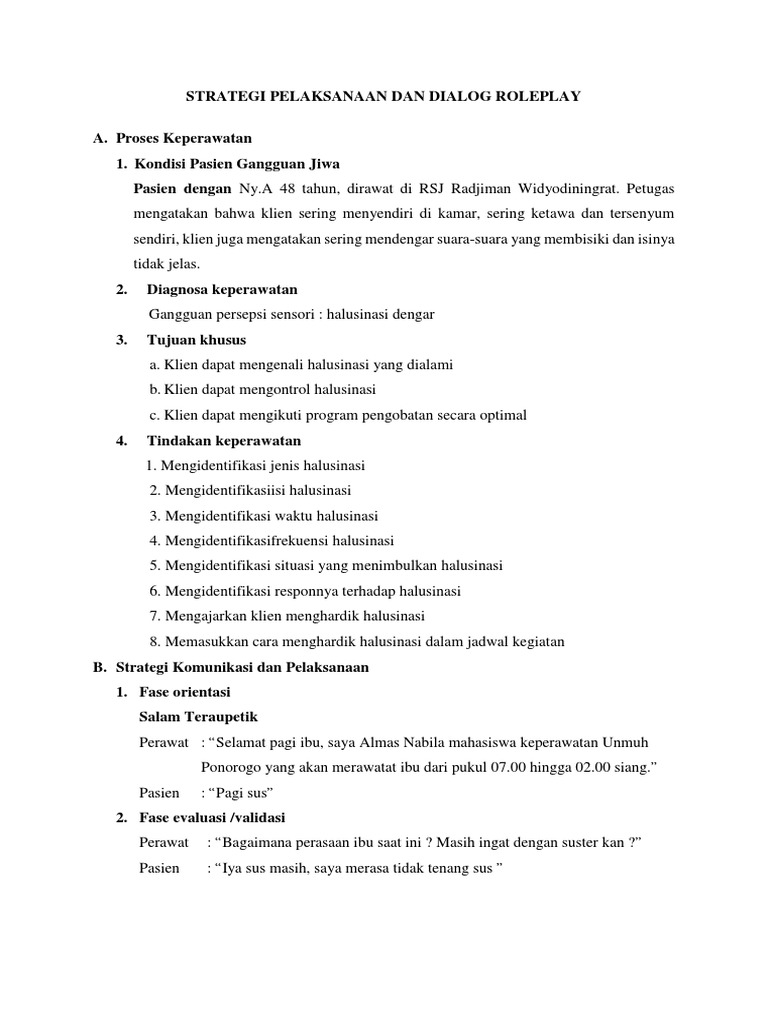 STRATEGI PELAKSANAAN DAN DIALOG ROLEPLAY

A. Proses Keperawatan

1. Kondisi Pasien Gangguan Jiwa

Pasien dengan Ny.A 48 tahun, dirawat di RSJ Radjiman Widyodiningrat. Petugas mengatakan bahwa klien sering menyendiri di kamar, sering ketawa dan tersenyum sendiri, klien juga mengatakan sering mendengar suara-suara yang membisiki dan isinya tidak jelas.

2. Diagnosa keperawatan

Gangguan persepsi sensori : halusinasi dengar

3. Tujuan khusus

a. Klien dapat mengenali halusinasi yang dialami

b. Klien dapat mengontrol halusinasi

c. Klien dapat mengikuti program pengobatan secara optimal

4. Tindakan keperawatan

1. Mengidentifikasi jenis halusinasi

2. Mengidentifikasiisi halusinasi

3. Mengidentifikasi waktu halusinasi

4. Mengidentifikasifrekuensi halusinasi

5. Mengidentifikasi situasi yang menimbulkan halusinasi

6. Mengidentifikasi responnya terhadap halusinasi

7. Mengajarkan klien menghardik halusinasi

8. Memasukkan cara menghardik halusinasi dalam jadwal kegiatan

B. Strategi Komunikasi dan Pelaksanaan

1. Fase orientasi

Salam Teraupetik

Perawat : “Selamat pagi ibu, saya Almas Nabila mahasiswa keperawatan Unmuh Ponorogo yang akan merawatat ibu dari pukul 07.00 hingga 02.00 siang.”

Pasien : “Pagi sus”

2. Fase evaluasi /validasi

Perawat : “Bagaimana perasaan ibu saat ini ? Masih ingat dengan suster kan ?”

Pasien : “Iya sus masih, saya merasa tidak tenang sus ”